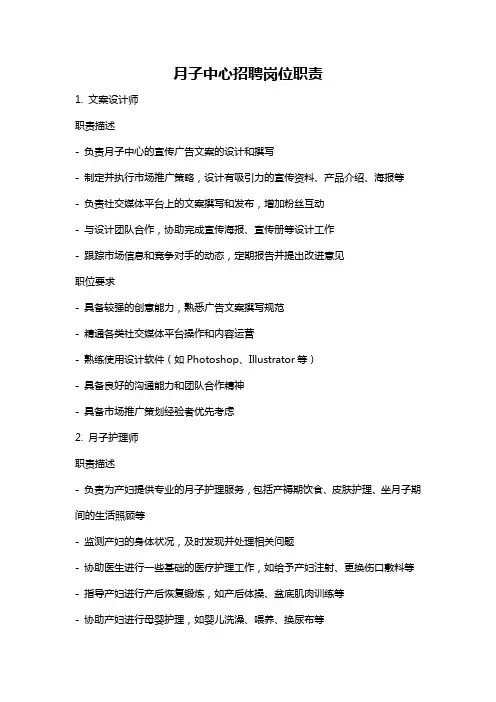 月子中心招聘岗位职责

1. 文案设计师

职责描述

- 负责月子中心的宣传广告文案的设计和撰写

- 制定并执行市场推广策略，设计有吸引力的宣传资料、产品介绍、海报等

- 负责社交媒体平台上的文案撰写和发布，增加粉丝互动

- 与设计团队合作，协助完成宣传海报、宣传册等设计工作

- 跟踪市场信息和竞争对手的动态，定期报告并提出改进意见

职位要求

- 具备较强的创意能力，熟悉广告文案撰写规范

- 精通各类社交媒体平台操作和内容运营

- 熟练使用设计软件（如 Photoshop、Illustrator 等）

- 具备良好的沟通能力和团队合作精神

- 具备市场推广策划经验者优先考虑

2. 月子护理师

职责描述

- 负责为产妇提供专业的月子护理服务，包括产褥期饮食、皮肤护理、坐月子期间的生活照顾等

- 监测产妇的身体状况，及时发现并处理相关问题

- 协助医生进行一些基础的医疗护理工作，如给予产妇注射、更换伤口敷料等

- 指导产妇进行产后恢复锻炼，如产后体操、盆底肌肉训练等

- 协助产妇进行母婴护理，如婴儿洗澡、喂养、换尿布等